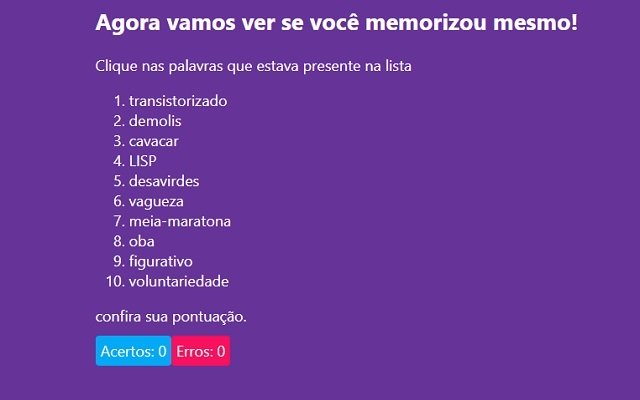 Agora vamos ver se você memorizou mesmo!

Clique nas palavras que estava presente na lista

1. transistorizado
2. demolis
3. cavacar
4. LISP
5. desavirdes
6. vagueza
7. meia-maratona
8. oba
9. figurativo
10. voluntariedade

confira sua pontuação.

Acertos: 0 Erros: 0